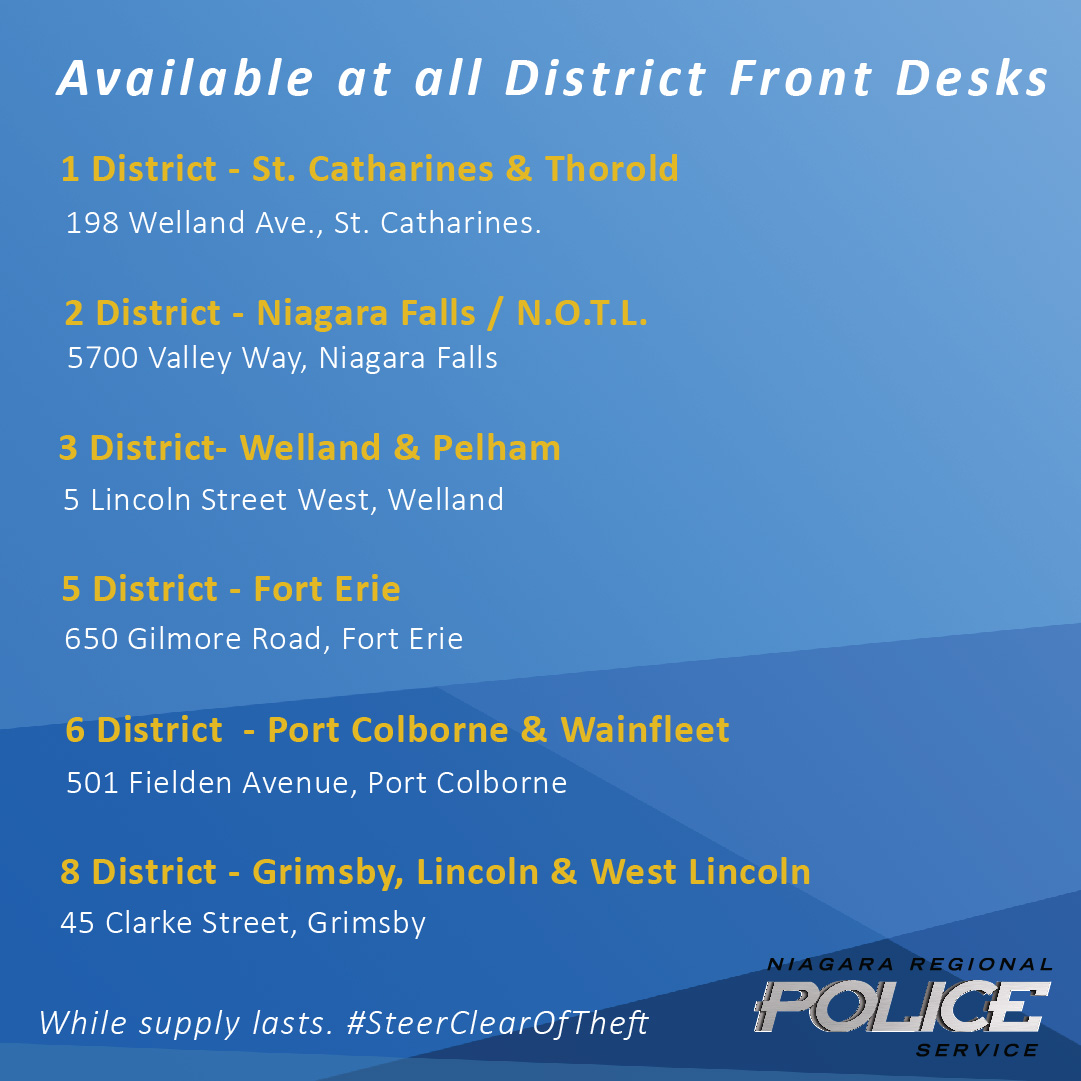 Available at all District Front Desks

1 District - St. Catharines & Thorold
198 Welland Ave., St. Catharines.

2 District - Niagara Falls / N.O.T.L.
5700 Valley Way, Niagara Falls

3 District- Welland & Pelham
5 Lincoln Street West, Welland

5 District - Fort Erie
650 Gilmore Road, Fort Erie

6 District - Port Colborne & Wainfleet
501 Fielden Avenue, Port Colborne

8 District - Grimsby, Lincoln & West Lincoln
45 Clarke Street, Grimsby

While supply lasts. #SteerClearOfTheft

NIAGARA REGIONAL
POLICE
SERVICE